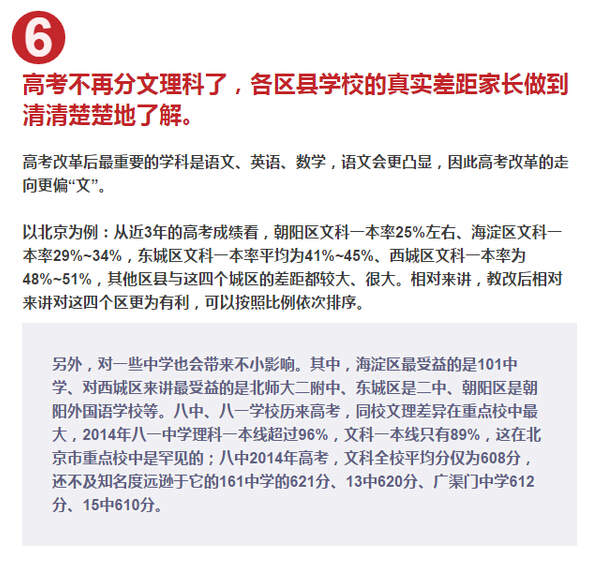 6

高考不再分文理科了，各区县学校的真实差距家长做到清清楚楚地了解。

高考改革后最重要的学科是语文、英语、数学，语文会更凸显，因此高考改革的走向更偏“文”。

以北京为例：从近3年的高考成绩看，朝阳区文科一本率25%左右、海淀区文科一本率29%~34%，东城区文科一本率平均为41%~45%、西城区文科一本率为48%~51%，其他区县与这四个城区的差距都较大、很大。相对来讲，教改后相对来讲对这四个区更为有利，可以按照比例依次排序。

另外，对一些中学也会带来不小影响。其中，海淀区最受益的是101中学、对西城区来讲最受益的是北师大二附中、东城区是二中、朝阳区是朝阳外国语学校等。八中、八一学校历来高考，同校文理差异在重点校中最大，2014年八一中学理科一本线超过96%，文科一本线只有89%，这在北京市重点校中是罕见的；八中2014年高考，文科全校平均分仅为608分，还不及知名度远逊于它的161中学的621分、13中620分、广渠门中学612分、15中610分。